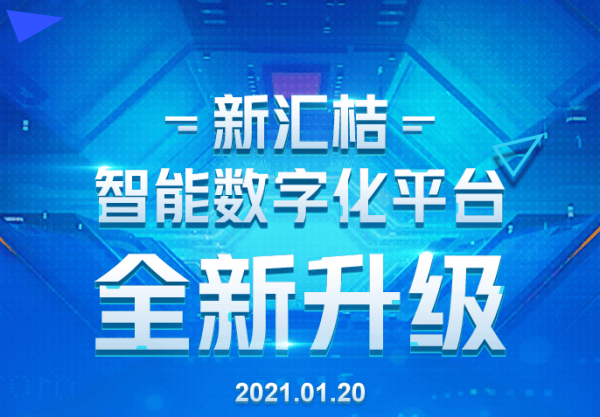 新汇桔
智能数字化平台
全新升级
2021.01.20